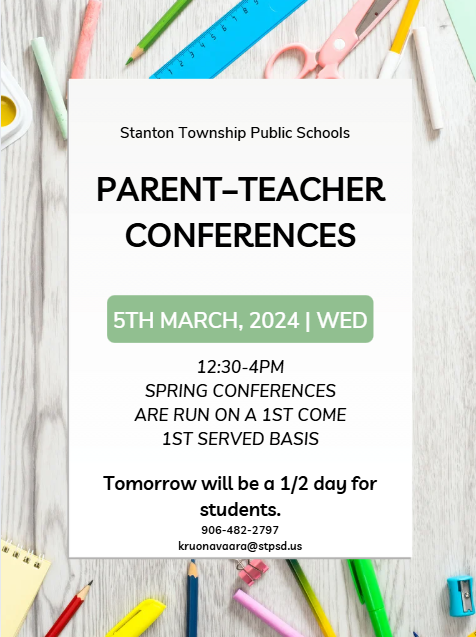 Stanton Township Public Schools

PARENT-TEACHER CONFERENCES

5TH MARCH, 2024 | WED

12:30-4PM
SPRING CONFERENCES ARE RUN ON A 1ST COME 1ST SERVED BASIS

Tomorrow will be a 1/2 day for students.

906-482-2797
kruonavaara@stpsd.us